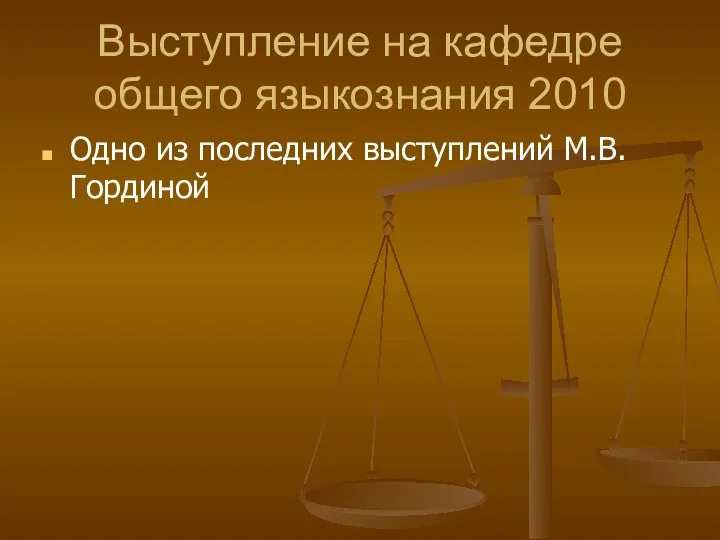 Выступление на кафедре общего языкознания 2010

Одно из последних выступлений М.В. Гординой